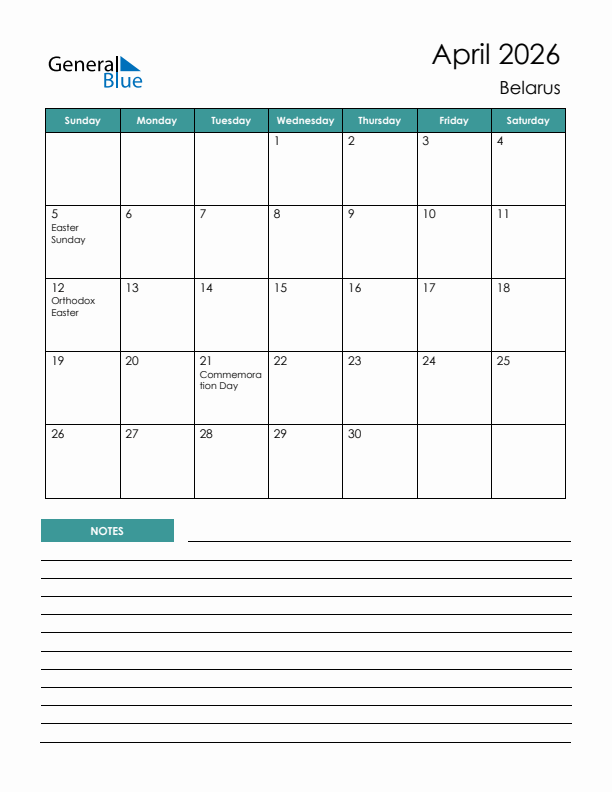 General Blue

April 2026
Belarus

| Sunday | Monday | Tuesday | Wednesday | Thursday | Friday | Saturday |
|---|---|---|---|---|---|---|
| | | | 1 | 2 | 3 | 4 |
| 5 Easter Sunday | 6 | 7 | 8 | 9 | 10 | 11 |
| 12 Orthodox Easter | 13 | 14 | 15 | 16 | 17 | 18 |
| 19 | 20 | 21 Commemoration Day | 22 | 23 | 24 | 25 |
| 26 | 27 | 28 | 29 | 30 | | |

NOTES